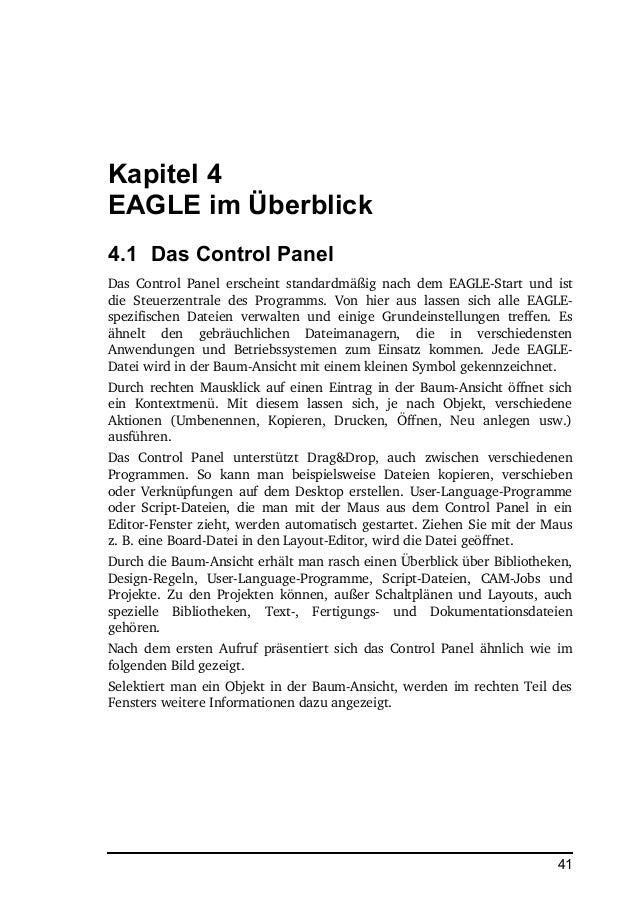 Kapitel 4
EAGLE im Überblick

4.1 Das Control Panel

Das Control Panel erscheint standardmäßig nach dem EAGLE-Start und ist die Steuerzentrale des Programms. Von hier aus lassen sich alle EAGLE-spezifischen Dateien verwalten und einige Grundeinstellungen treffen. Es ähnelt den gebräuchlichen Dateimanagern, die in verschiedensten Anwendungen und Betriebssystemen zum Einsatz kommen. Jede EAGLE-Datei wird in der Baum-Ansicht mit einem kleinen Symbol gekennzeichnet.

Durch rechten Mausklick auf einen Eintrag in der Baum-Ansicht öffnet sich ein Kontextmenü. Mit diesem lassen sich, je nach Objekt, verschiedene Aktionen (Umbenennen, Kopieren, Drucken, Öffnen, Neu anlegen usw.) ausführen.

Das Control Panel unterstützt Drag&Drop, auch zwischen verschiedenen Programmen. So kann man beispielsweise Dateien kopieren, verschieben oder Verknüpfungen auf dem Desktop erstellen. User-Language-Programme oder Script-Dateien, die man mit der Maus aus dem Control Panel in ein Editor-Fenster zieht, werden automatisch gestartet. Ziehen Sie mit der Maus z. B. eine Board-Datei in den Layout-Editor, wird die Datei geöffnet.

Durch die Baum-Ansicht erhält man rasch einen Überblick über Bibliotheken, Design-Regeln, User-Language-Programme, Script-Dateien, CAM-Jobs und Projekte. Zu den Projekten können, außer Schaltplänen und Layouts, auch spezielle Bibliotheken, Text-, Fertigungs- und Dokumentationsdateien gehören.

Nach dem ersten Aufruf präsentiert sich das Control Panel ähnlich wie im folgenden Bild gezeigt.

Selektiert man ein Objekt in der Baum-Ansicht, werden im rechten Teil des Fensters weitere Informationen dazu angezeigt.

41